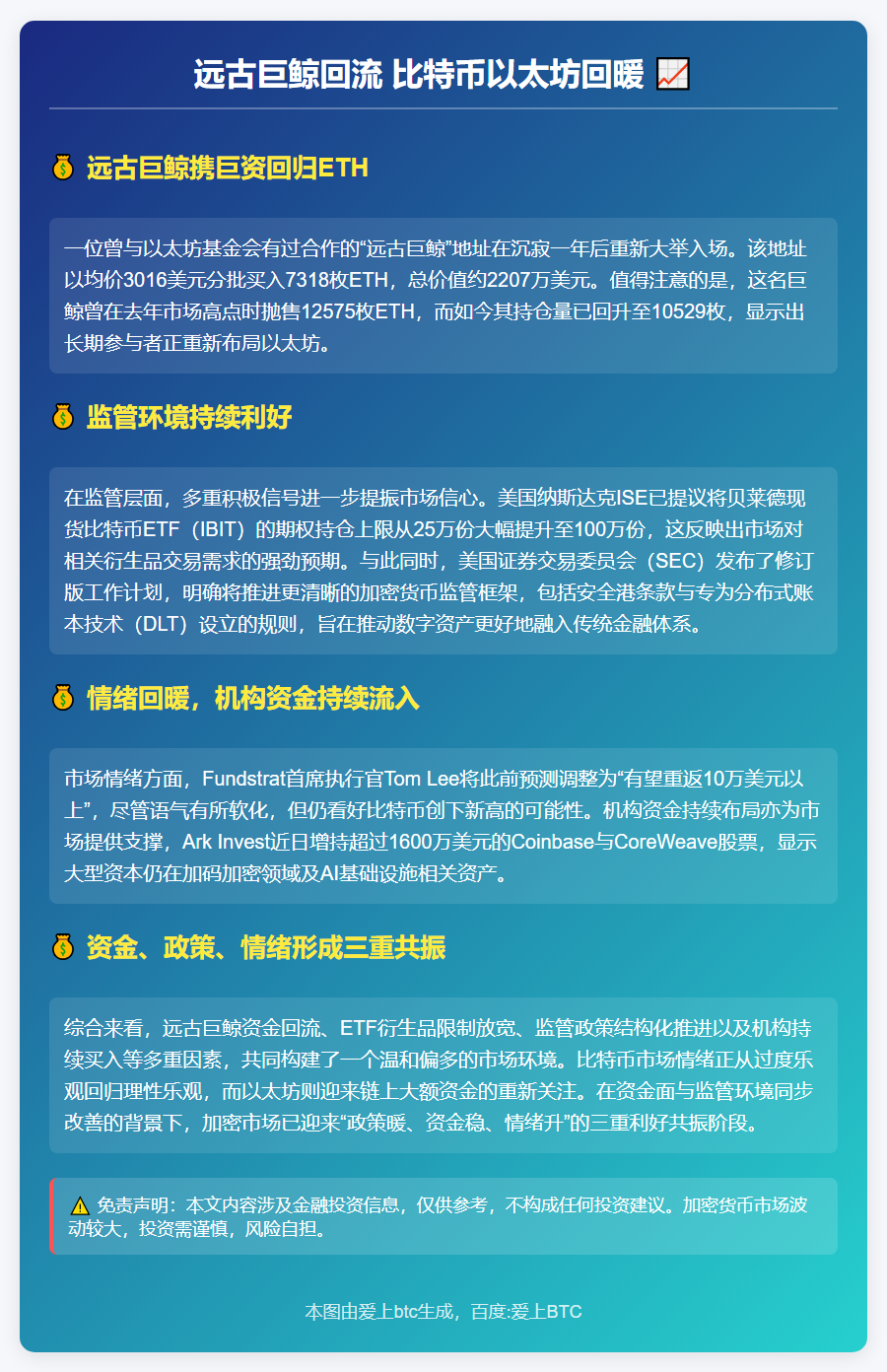 远古巨鲸回流 比特币以太坊回暖 📈

💰 远古巨鲸携巨资回归ETH

一位曾与以太坊基金会有过合作的“远古巨鲸”地址在沉寂一年后重新大举入场。该地址以均价3016美元分批买入7318枚ETH，总价值约2207万美元。值得注意的是，这名巨鲸曾在去年市场高点时抛售12575枚ETH，而如今其持仓量已回升至10529枚，显示出长期参与者正重新布局以太坊。

💰 监管环境持续利好

在监管层面，多重积极信号进一步提振市场信心。美国纳斯达克ISE已提议将贝莱德现货比特币ETF（IBIT）的期权持仓上限从25万份大幅提升至100万份，这反映出市场对相关衍生品交易需求的强劲预期。与此同时，美国证券交易委员会（SEC）发布了修订版工作计划，明确将推进更清晰的加密货币监管框架，包括安全港条款与专为分布式账本技术（DLT）设立的规则，旨在推动数字资产更好地融入传统金融体系。

💰 情绪回暖，机构资金持续流入

市场情绪方面，Fundstrat首席执行官Tom Lee将此前预测调整为“有望重返10万美元以上”，尽管语气有所软化，但仍看好比特币创下新高的可能性。机构资金持续布局亦为市场提供支撑，Ark Invest近日增持超过1600万美元的Coinbase与CoreWeave股票，显示大型资本仍在加码加密领域及AI基础设施相关资产。

💰 资金、政策、情绪形成三重共振

综合来看，远古巨鲸资金回流、ETF衍生品限制放宽、监管政策结构化推进以及机构持续买入等多重因素，共同构建了一个温和偏多的市场环境。比特币市场情绪正从过度乐观回归理性乐观，而以太坊则迎来链上大额资金的重新关注。在资金面与监管环境同步改善的背景下，加密市场已迎来“政策暖、资金稳、情绪升”的三重利好共振阶段。

⚠️ 免责声明：本文内容涉及金融投资信息，仅供参考，不构成任何投资建议。加密货币市场波动较大，投资需谨慎，风险自担。

本图由爱上btc生成，百度:爱上BTC